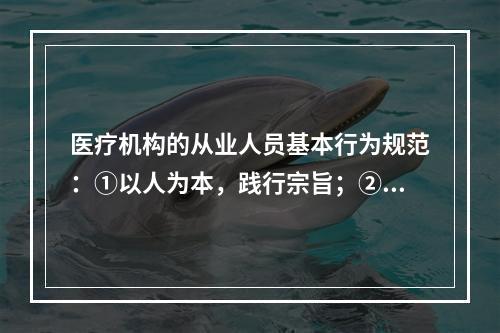 医疗机构的从业人员基本行为规范：①以人为本，践行宗旨；②...